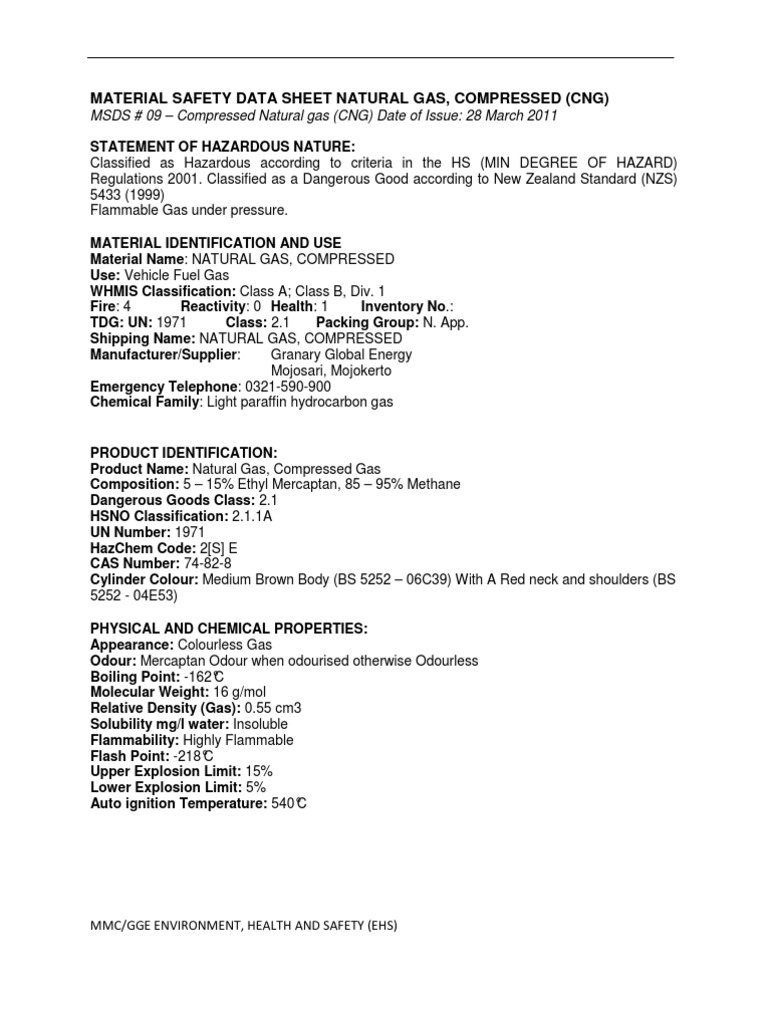 MATERIAL SAFETY DATA SHEET NATURAL GAS, COMPRESSED (CNG)
MSDS # 09 – Compressed Natural gas (CNG) Date of Issue: 28 March 2011

STATEMENT OF HAZARDOUS NATURE:
Classified as Hazardous according to criteria in the HS (MIN DEGREE OF HAZARD) Regulations 2001. Classified as a Dangerous Good according to New Zealand Standard (NZS) 5433 (1999)
Flammable Gas under pressure.

MATERIAL IDENTIFICATION AND USE
Material Name: NATURAL GAS, COMPRESSED
Use: Vehicle Fuel Gas
WHMIS Classification: Class A; Class B, Div. 1
Fire: 4 Reactivity: 0 Health: 1 Inventory No.:
TDG: UN: 1971 Class: 2.1 Packing Group: N. App.
Shipping Name: NATURAL GAS, COMPRESSED
Manufacturer/Supplier: Granary Global Energy
Mojosari, Mojokerto
Emergency Telephone: 0321-590-900
Chemical Family: Light paraffin hydrocarbon gas

PRODUCT IDENTIFICATION:
Product Name: Natural Gas, Compressed Gas
Composition: 5 – 15% Ethyl Mercaptan, 85 – 95% Methane
Dangerous Goods Class: 2.1
HSNO Classification: 2.1.1A
UN Number: 1971
HazChem Code: 2[S] E
CAS Number: 74-82-8
Cylinder Colour: Medium Brown Body (BS 5252 – 06C39) With A Red neck and shoulders (BS 5252 - 04E53)

PHYSICAL AND CHEMICAL PROPERTIES:
Appearance: Colourless Gas
Odour: Mercaptan Odour when odourised otherwise Odourless
Boiling Point: -162℃
Molecular Weight: 16 g/mol
Relative Density (Gas): 0.55 cm3
Solubility mg/l water: Insoluble
Flammability: Highly Flammable
Flash Point: -218℃
Upper Explosion Limit: 15%
Lower Explosion Limit: 5%
Auto ignition Temperature: 540℃

MMC/GGE ENVIRONMENT, HEALTH AND SAFETY (EHS)